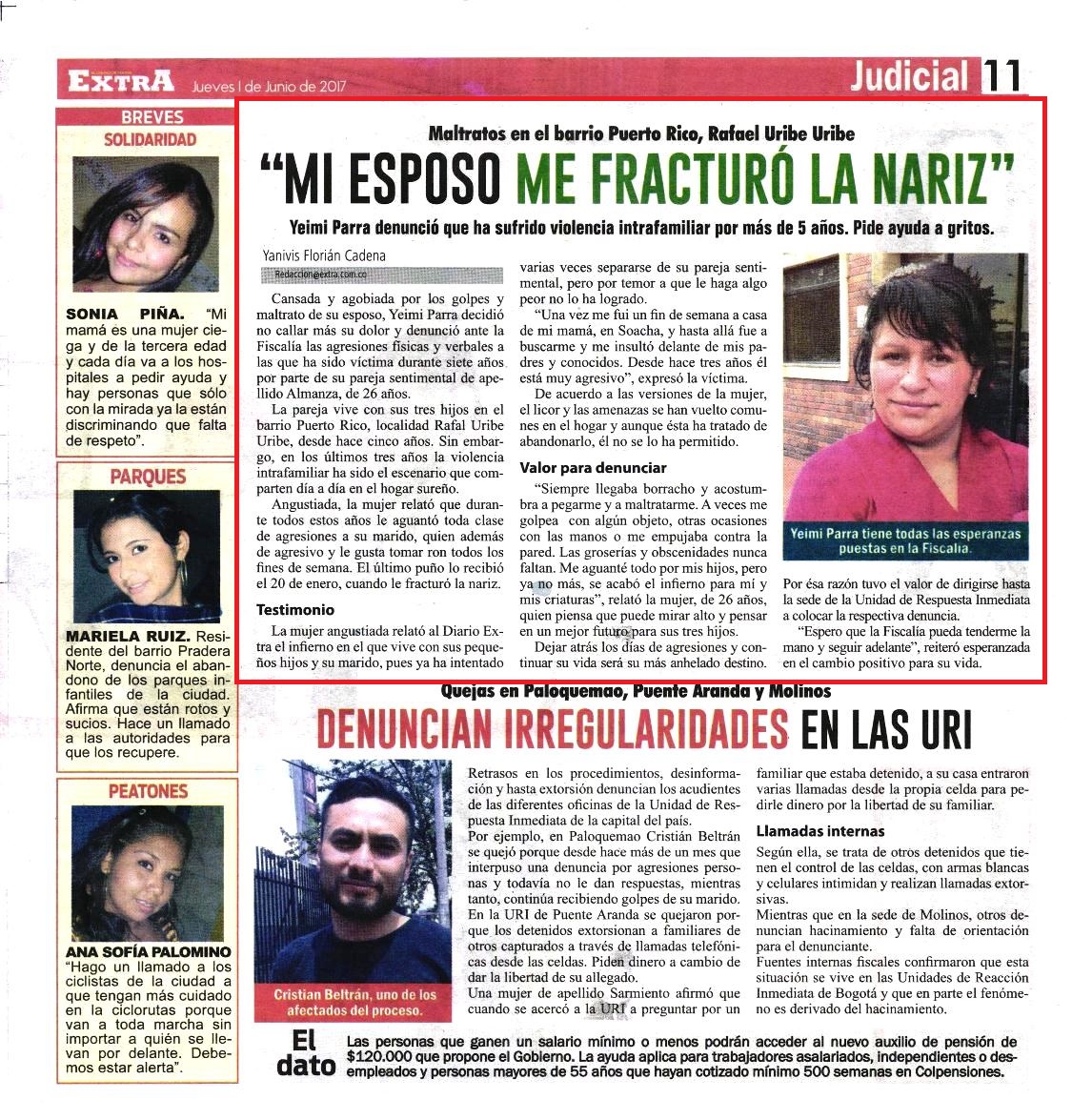 EXTRA Jueves 1 de Junio de 2017

Judicial 11

BREVES
SOLIDARIDAD

SONIA PIÑA. "Mi mamá es una mujer ciega y de la tercera edad y cada día va a los hospitales a pedir ayuda y hay personas que sólo con la mirada ya la están discriminando que falta de respeto".

PARQUES

MARIELA RUIZ. Residente del barrio Pradera Norte, denuncia el abandono de los parques infantiles de la ciudad. Afirma que están rotos y sucios. Hace un llamado a las autoridades para que los recupere.

PEATONES

ANA SOFÍA PALOMINO "Hago un llamado a los ciclistas de la ciudad a que tengan más cuidado en la ciclorutas porque van a toda marcha sin importar a quién se llevan por delante. Debemos estar alerta".

Maltratos en el barrio Puerto Rico, Rafael Uribe Uribe

"MI ESPOSO ME FRACTURÓ LA NARIZ"

Yeimi Parra denunció que ha sufrido violencia intrafamiliar por más de 5 años. Pide ayuda a gritos.

Yanivis Florián Cadena
Redaccion@extra.com.co

Cansada y agobiada por los golpes y maltrato de su esposo, Yeimi Parra decidió no callar más su dolor y denunció ante la Fiscalía las agresiones físicas y verbales a las que ha sido víctima durante siete años por parte de su pareja sentimental de apellido Almanza, de 26 años.

La pareja vive con sus tres hijos en el barrio Puerto Rico, localidad Rafal Uribe Uribe, desde hace cinco años. Sin embargo, en los últimos tres años la violencia intrafamiliar ha sido el escenario que comparten día a día en el hogar sureño.

Angustiada, la mujer relató que durante todos estos años le aguantó toda clase de agresiones a su marido, quien además de agresivo y le gusta tomar ron todos los fines de semana. El último puño lo recibió el 20 de enero, cuando le fracturó la nariz.

Testimonio

La mujer angustiada relató al Diario Extra el infierno en el que vive con sus pequeños hijos y su marido, pues ya ha intentado varias veces separarse de su pareja sentimental, pero por temor a que le haga algo peor no lo ha logrado.

"Una vez me fui un fin de semana a casa de mi mamá, en Soacha, y hasta allá fue a buscarme y me insultó delante de mis padres y conocidos. Desde hace tres años él está muy agresivo", expresó la víctima.

De acuerdo a las versiones de la mujer, el licor y las amenazas se han vuelto comunes en el hogar y aunque ésta ha tratado de abandonarlo, él no se lo ha permitido.

Valor para denunciar

"Siempre llegaba borracho y acostumbra a pegarme y a maltratarme. A veces me golpea con algún objeto, otras ocasiones con las manos o me empujaba contra la pared. Las groserías y obscenidades nunca faltan. Me aguanté todo por mis hijos, pero ya no más, se acabó el infierno para mí y mis criaturas", relató la mujer, de 26 años, quien piensa que puede mirar alto y pensar en un mejor futuro para sus tres hijos.

Dejar atrás los días de agresiones y continuar su vida será su más anhelado destino.

Yeimi Parra tiene todas las esperanzas puestas en la Fiscalía.

Por ésa razón tuvo el valor de dirigirse hasta la sede de la Unidad de Respuesta Inmediata a colocar la respectiva denuncia.

"Espero que la Fiscalía pueda tenderme la mano y seguir adelante", reiteró esperanzada en el cambio positivo para su vida.

Quejas en Paloquemao, Puente Aranda y Molinos

DENUNCIAN IRREGULARIDADES EN LAS URI

Cristian Beltrán, uno de los afectados del proceso.

Retrasos en los procedimientos, desinformación y hasta extorsión denuncian los acudientes de las diferentes oficinas de la Unidad de Respuesta Inmediata de la capital del país.
Por ejemplo, en Paloquemao Cristián Beltrán se quejó porque desde hace más de un mes que interpuso una denuncia por agresiones personas y todavía no le dan respuestas, mientras tanto, continúa recibiendo golpes de su marido.
En la URI de Puente Aranda se quejaron porque los detenidos extorsionan a familiares de otros capturados a través de llamadas telefónicas desde las celdas. Piden dinero a cambio de dar la libertad de su allegado.
Una mujer de apellido Sarmiento afirmó que cuando se acercó a la URI a preguntar por un familiar que estaba detenido, a su casa entraron varias llamadas desde la propia celda para pedirle dinero por la libertad de su familiar.

Llamadas internas

Según ella, se trata de otros detenidos que tienen el control de las celdas, con armas blancas y celulares intimidan y realizan llamadas extorsivas.
Mientras que en la sede de Molinos, otros denuncian hacinamiento y falta de orientación para el denunciante.
Fuentes internas fiscales confirmaron que esta situación se vive en las Unidades de Reacción Inmediata de Bogotá y que en parte el fenómeno es derivado del hacinamiento.

El dato

Las personas que ganen un salario mínimo o menos podrán acceder al nuevo auxilio de pensión de $120.000 que propone el Gobierno. La ayuda aplica para trabajadores asalariados, independientes o desempleados y personas mayores de 55 años que hayan cotizado mínimo 500 semanas en Colpensiones.